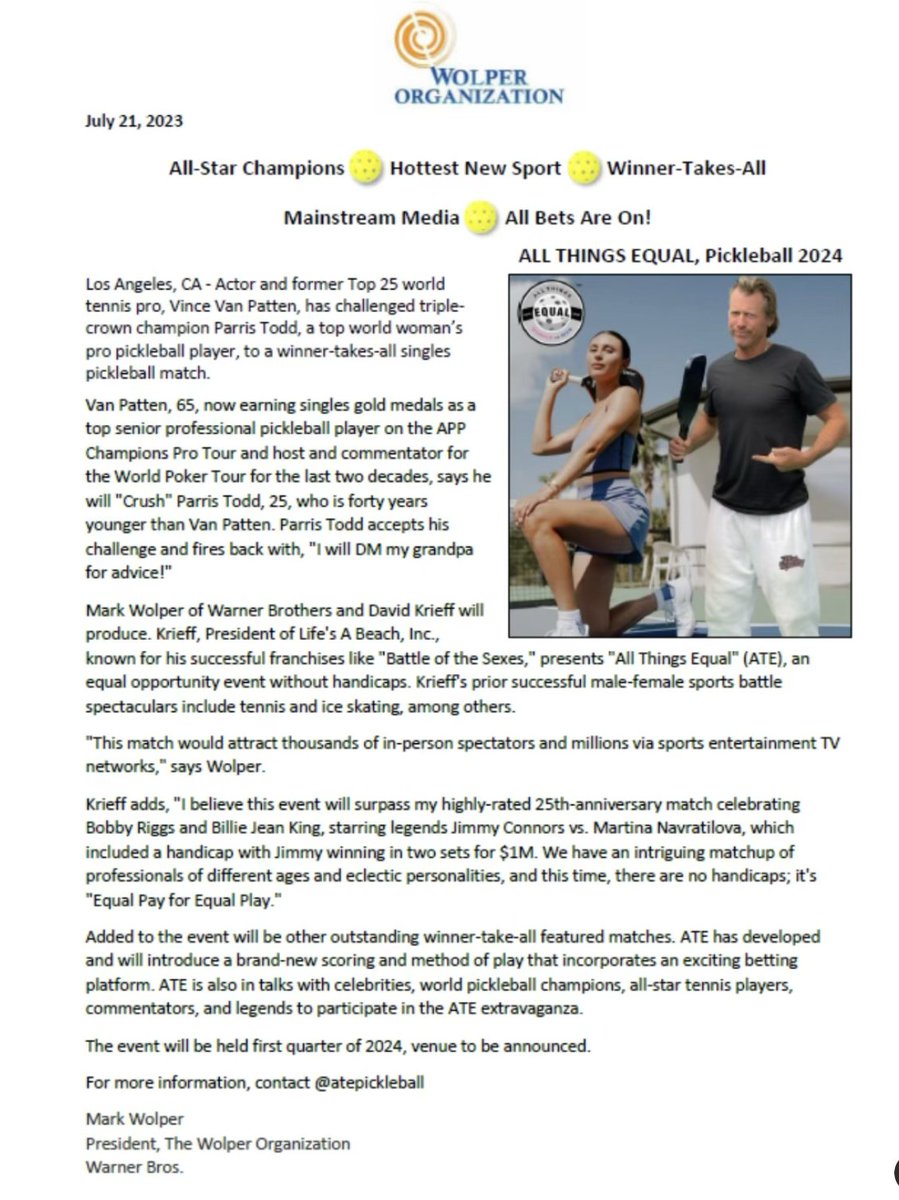 WOLPER ORGANIZATION

July 21, 2023

All-Star Champions Hottest New Sport Winner-Takes-All

Mainstream Media All Bets Are On!

ALL THINGS EQUAL, Pickleball 2024

ALL THINGS EQUAL

Los Angeles, CA - Actor and former Top 25 world tennis pro, Vince Van Patten, has challenged triple-crown champion Parris Todd, a top world woman's pro pickleball player, to a winner-takes-all singles pickleball match.

Van Patten, 65, now earning singles gold medals as a top senior professional pickleball player on the APP Champions Pro Tour and host and commentator for the World Poker Tour for the last two decades, says he will "Crush" Parris Todd, 25, who is forty years younger than Van Patten. Parris Todd accepts his challenge and fires back with, "I will DM my grandpa for advice!"

Mark Wolper of Warner Brothers and David Krieff will produce. Krieff, President of Life's A Beach, Inc., known for his successful franchises like "Battle of the Sexes," presents "All Things Equal" (ATE), an equal opportunity event without handicaps. Krieff's prior successful male-female sports battle spectaculars include tennis and ice skating, among others.

"This match would attract thousands of in-person spectators and millions via sports entertainment TV networks," says Wolper.

Krieff adds, "I believe this event will surpass my highly-rated 25th-anniversary match celebrating Bobby Riggs and Billie Jean King, starring legends Jimmy Connors vs. Martina Navratilova, which included a handicap with Jimmy winning in two sets for $1M. We have an intriguing matchup of professionals of different ages and eclectic personalities, and this time, there are no handicaps; it's "Equal Pay for Equal Play."

Added to the event will be other outstanding winner-take-all featured matches. ATE has developed and will introduce a brand-new scoring and method of play that incorporates an exciting betting platform. ATE is also in talks with celebrities, world pickleball champions, all-star tennis players, commentators, and legends to participate in the ATE extravaganza.

The event will be held first quarter of 2024, venue to be announced.

For more information, contact @atepickleball

Mark Wolper
President, The Wolper Organization
Warner Bros.